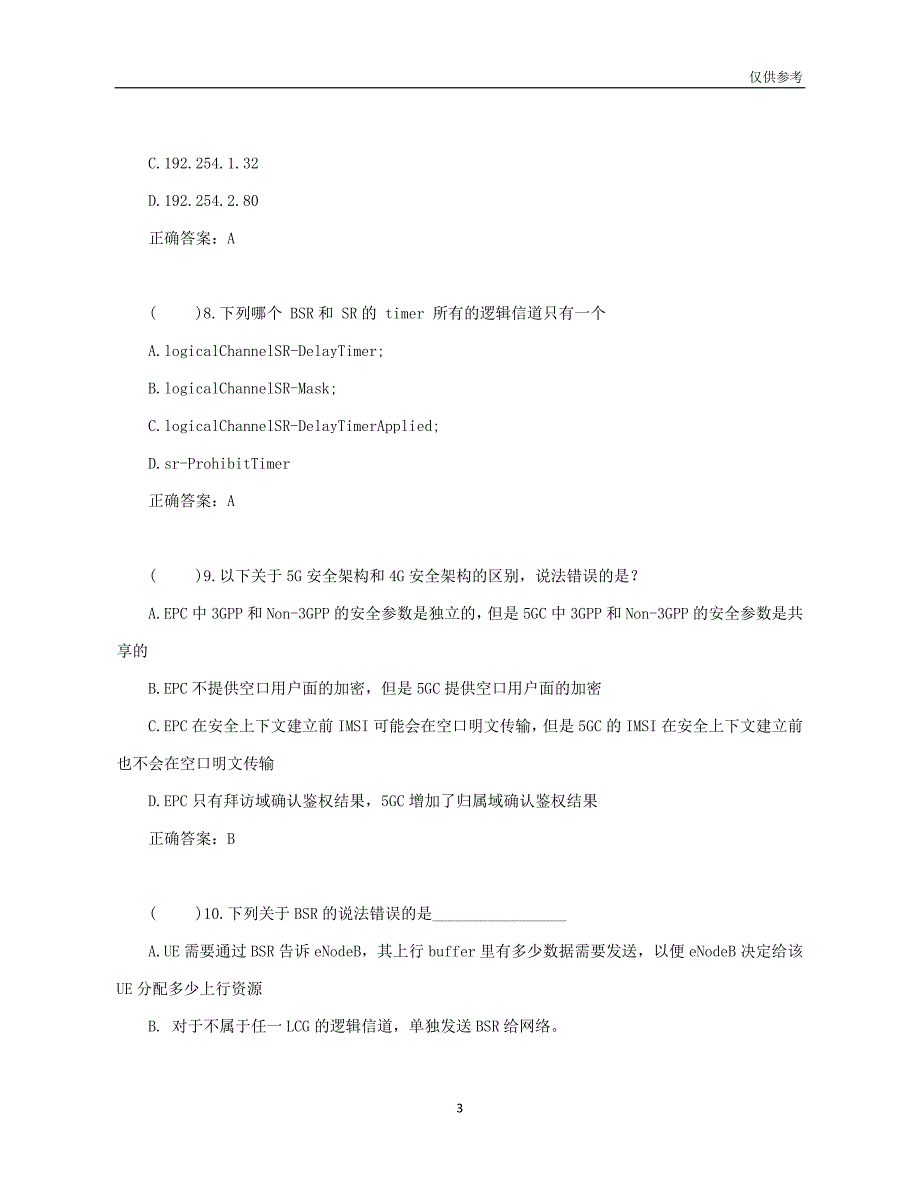 仅供参考

C.192.254.1.32

D.192.254.2.80

正确答案：A

(　　)8.下列哪个 BSR 和 SR 的 timer 所有的逻辑信道只有一个

A.logicalChannelSR-DelayTimer;

B.logicalChannelSR-Mask;

C.logicalChannelSR-DelayTimerApplied;

D.sr-ProhibitTimer

正确答案：A

(　　)9.以下关于 5G 安全架构和 4G 安全架构的区别，说法错误的是？

A.EPC 中 3GPP 和 Non-3GPP 的安全参数是独立的，但是 5GC 中 3GPP 和 Non-3GPP 的安全参数是共享的

B.EPC 不提供空口用户面的加密，但是 5GC 提供空口用户面的加密

C.EPC 在安全上下文建立前 IMSI 可能会在空口明文传输，但是 5GC 的 IMSI 在安全上下文建立前也不会在空口明文传输

D.EPC 只有拜访域确认鉴权结果，5GC 增加了归属域确认鉴权结果

正确答案：B

(　　)10.下列关于 BSR 的说法错误的是__________________

A.UE 需要通过 BSR 告诉 eNodeB，其上行 buffer 里有多少数据需要发送，以便 eNodeB 决定给该 UE 分配多少上行资源

B. 对于不属于任一 LCG 的逻辑信道，单独发送 BSR 给网络。

3